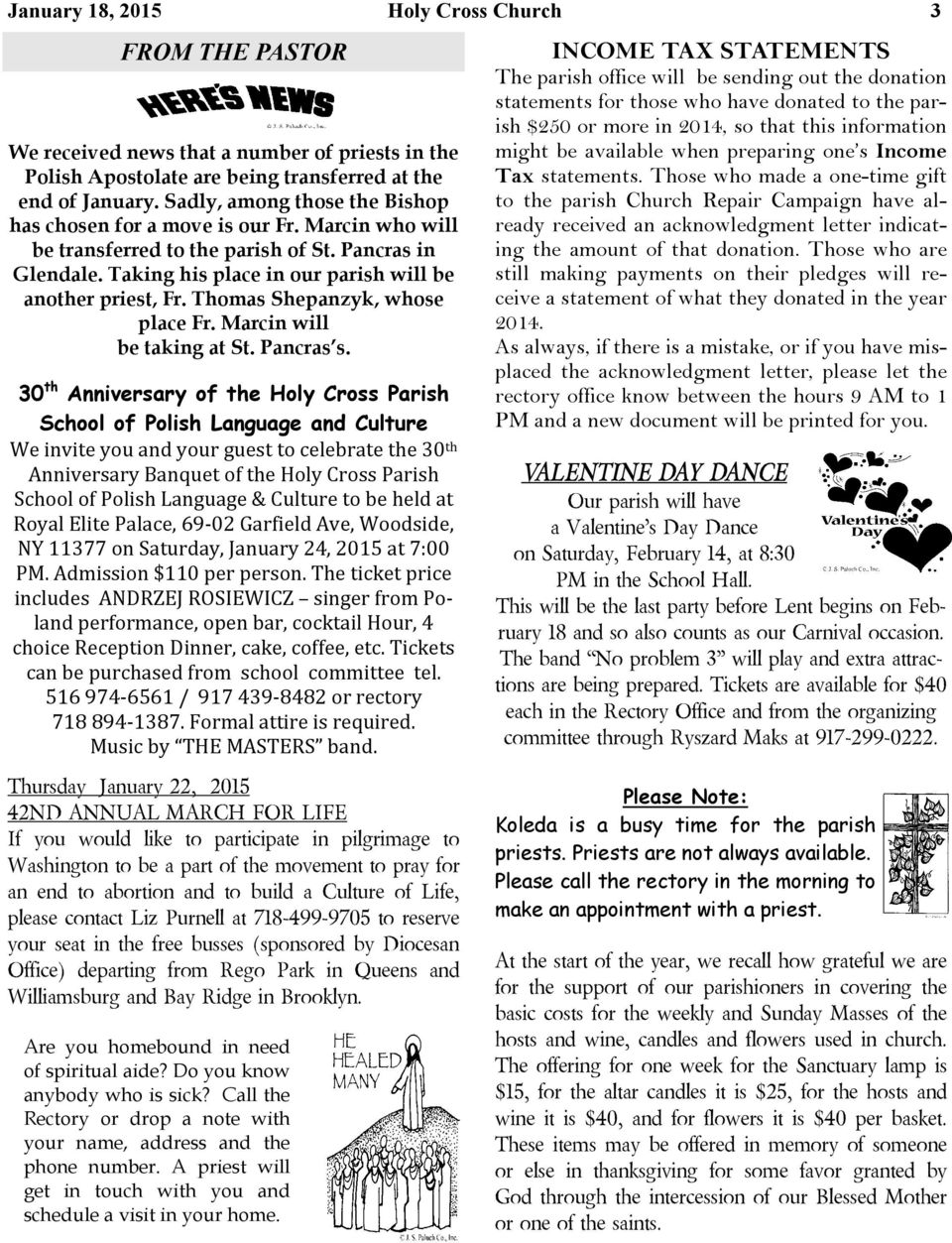 January 18, 2015 Holy Cross Church 3

FROM THE PASTOR

HERE'S NEWS

© J. S. Paluch Co., Inc.

We received news that a number of priests in the Polish Apostolate are being transferred at the end of January. Sadly, among those the Bishop has chosen for a move is our Fr. Marcin who will be transferred to the parish of St. Pancras in Glendale. Taking his place in our parish will be another priest, Fr. Thomas Shepanzyk, whose place Fr. Marcin will be taking at St. Pancras's.

30$^{th}$ Anniversary of the Holy Cross Parish School of Polish Language and Culture

We invite you and your guest to celebrate the 30$^{th}$ Anniversary Banquet of the Holy Cross Parish School of Polish Language & Culture to be held at Royal Elite Palace, 69-02 Garfield Ave, Woodside, NY 11377 on Saturday, January 24, 2015 at 7:00 PM. Admission $110 per person. The ticket price includes ANDRZEJ ROSIEWICZ – singer from Poland performance, open bar, cocktail Hour, 4 choice Reception Dinner, cake, coffee, etc. Tickets can be purchased from school committee tel. 516 974-6561 / 917 439-8482 or rectory 718 894-1387. Formal attire is required. Music by "THE MASTERS" band.

Thursday January 22, 2015
42ND ANNUAL MARCH FOR LIFE
If you would like to participate in pilgrimage to Washington to be a part of the movement to pray for an end to abortion and to build a Culture of Life, please contact Liz Purnell at 718-499-9705 to reserve your seat in the free busses (sponsored by Diocesan Office) departing from Rego Park in Queens and Williamsburg and Bay Ridge in Brooklyn.

Are you homebound in need of spiritual aide? Do you know anybody who is sick? Call the Rectory or drop a note with your name, address and the phone number. A priest will get in touch with you and schedule a visit in your home.

HE HEALED MANY

© J. S. Paluch Co., Inc.

INCOME TAX STATEMENTS
The parish office will be sending out the donation statements for those who have donated to the parish $250 or more in 2014, so that this information might be available when preparing one's Income Tax statements. Those who made a one-time gift to the parish Church Repair Campaign have already received an acknowledgment letter indicating the amount of that donation. Those who are still making payments on their pledges will receive a statement of what they donated in the year 2014.
As always, if there is a mistake, or if you have misplaced the acknowledgment letter, please let the rectory office know between the hours 9 AM to 1 PM and a new document will be printed for you.

VALENTINE DAY DANCE
Our parish will have a Valentine's Day Dance on Saturday, February 14, at 8:30 PM in the School Hall.

Valentine's Day
© J. S. Paluch Co., Inc.

This will be the last party before Lent begins on February 18 and so also counts as our Carnival occasion. The band "No problem 3" will play and extra attractions are being prepared. Tickets are available for $40 each in the Rectory Office and from the organizing committee through Ryszard Maks at 917-299-0222.

Please Note:
Koleda is a busy time for the parish priests. Priests are not always available. Please call the rectory in the morning to make an appointment with a priest.

At the start of the year, we recall how grateful we are for the support of our parishioners in covering the basic costs for the weekly and Sunday Masses of the hosts and wine, candles and flowers used in church. The offering for one week for the Sanctuary lamp is $15, for the altar candles it is $25, for the hosts and wine it is $40, and for flowers it is $40 per basket. These items may be offered in memory of someone or else in thanksgiving for some favor granted by God through the intercession of our Blessed Mother or one of the saints.